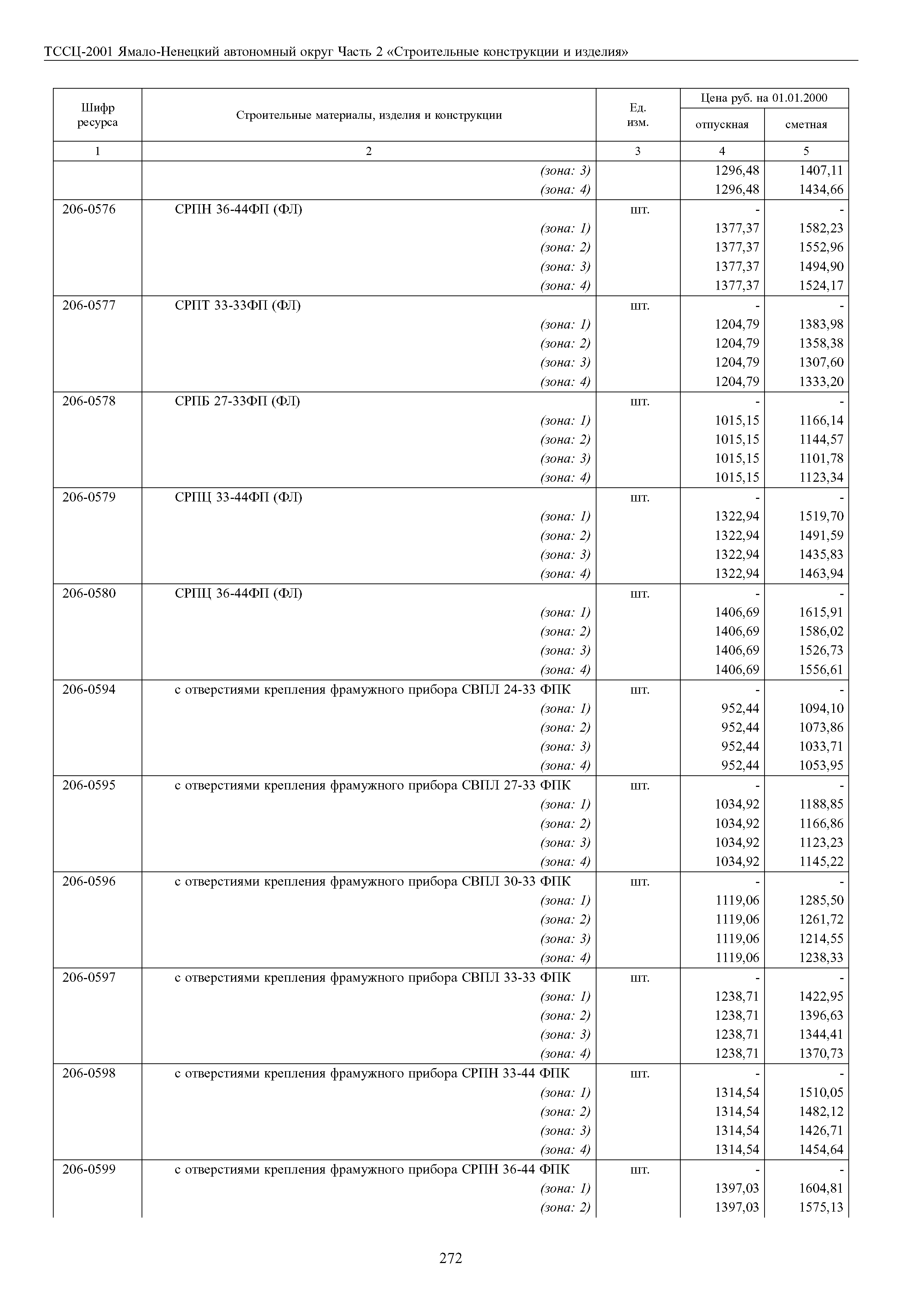 ТССЦ-2001 Ямало-Ненецкий автономный округ Часть 2 «Строительные конструкции и изделия»

| Шифр ресурса | Строительные материалы, изделия и конструкции | Ед. изм. | Цена руб. на 01.01.2000 отпускная | Цена руб. на 01.01.2000 сметная |
|---|---|---|---|---|
| 1 | 2 | 3 | 4 | 5 |
| | (зона: 3) | | 1296,48 | 1407,11 |
| | (зона: 4) | | 1296,48 | 1434,66 |
| 206-0576 | СРПН 36-44ФП (ФЛ) | шт. | - | - |
| | (зона: 1) | | 1377,37 | 1582,23 |
| | (зона: 2) | | 1377,37 | 1552,96 |
| | (зона: 3) | | 1377,37 | 1494,90 |
| | (зона: 4) | | 1377,37 | 1524,17 |
| 206-0577 | СРПТ 33-33ФП (ФЛ) | шт. | - | - |
| | (зона: 1) | | 1204,79 | 1383,98 |
| | (зона: 2) | | 1204,79 | 1358,38 |
| | (зона: 3) | | 1204,79 | 1307,60 |
| | (зона: 4) | | 1204,79 | 1333,20 |
| 206-0578 | СРПБ 27-33ФП (ФЛ) | шт. | - | - |
| | (зона: 1) | | 1015,15 | 1166,14 |
| | (зона: 2) | | 1015,15 | 1144,57 |
| | (зона: 3) | | 1015,15 | 1101,78 |
| | (зона: 4) | | 1015,15 | 1123,34 |
| 206-0579 | СРПЦ 33-44ФП (ФЛ) | шт. | - | - |
| | (зона: 1) | | 1322,94 | 1519,70 |
| | (зона: 2) | | 1322,94 | 1491,59 |
| | (зона: 3) | | 1322,94 | 1435,83 |
| | (зона: 4) | | 1322,94 | 1463,94 |
| 206-0580 | СРПЦ 36-44ФП (ФЛ) | шт. | - | - |
| | (зона: 1) | | 1406,69 | 1615,91 |
| | (зона: 2) | | 1406,69 | 1586,02 |
| | (зона: 3) | | 1406,69 | 1526,73 |
| | (зона: 4) | | 1406,69 | 1556,61 |
| 206-0594 | с отверстиями крепления фрамужного прибора СВПЛ 24-33 ФПК | шт. | - | - |
| | (зона: 1) | | 952,44 | 1094,10 |
| | (зона: 2) | | 952,44 | 1073,86 |
| | (зона: 3) | | 952,44 | 1033,71 |
| | (зона: 4) | | 952,44 | 1053,95 |
| 206-0595 | с отверстиями крепления фрамужного прибора СВПЛ 27-33 ФПК | шт. | - | - |
| | (зона: 1) | | 1034,92 | 1188,85 |
| | (зона: 2) | | 1034,92 | 1166,86 |
| | (зона: 3) | | 1034,92 | 1123,23 |
| | (зона: 4) | | 1034,92 | 1145,22 |
| 206-0596 | с отверстиями крепления фрамужного прибора СВПЛ 30-33 ФПК | шт. | - | - |
| | (зона: 1) | | 1119,06 | 1285,50 |
| | (зона: 2) | | 1119,06 | 1261,72 |
| | (зона: 3) | | 1119,06 | 1214,55 |
| | (зона: 4) | | 1119,06 | 1238,33 |
| 206-0597 | с отверстиями крепления фрамужного прибора СВПЛ 33-33 ФПК | шт. | - | - |
| | (зона: 1) | | 1238,71 | 1422,95 |
| | (зона: 2) | | 1238,71 | 1396,63 |
| | (зона: 3) | | 1238,71 | 1344,41 |
| | (зона: 4) | | 1238,71 | 1370,73 |
| 206-0598 | с отверстиями крепления фрамужного прибора СРПН 33-44 ФПК | шт. | - | - |
| | (зона: 1) | | 1314,54 | 1510,05 |
| | (зона: 2) | | 1314,54 | 1482,12 |
| | (зона: 3) | | 1314,54 | 1426,71 |
| | (зона: 4) | | 1314,54 | 1454,64 |
| 206-0599 | с отверстиями крепления фрамужного прибора СРПН 36-44 ФПК | шт. | - | - |
| | (зона: 1) | | 1397,03 | 1604,81 |
| | (зона: 2) | | 1397,03 | 1575,13 |

272